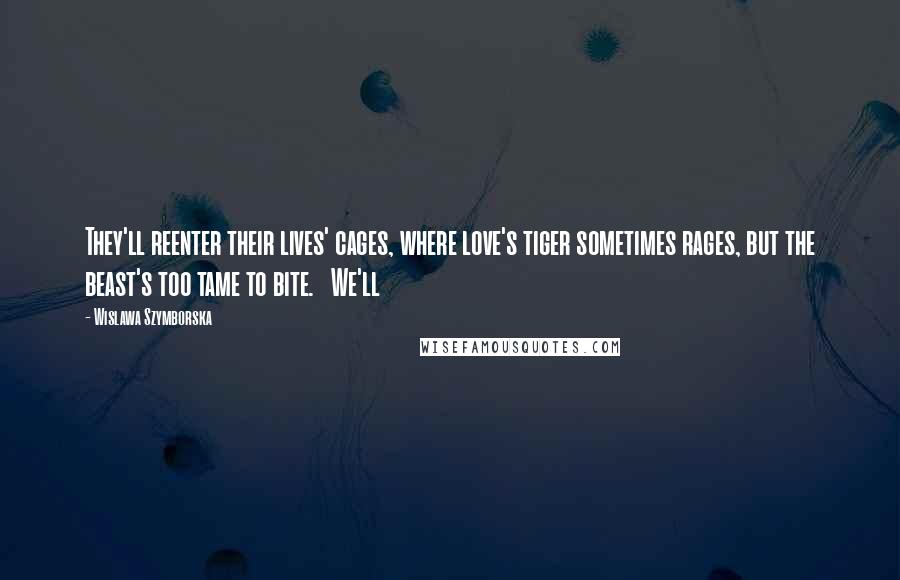 They'll reenter their lives' cages, where love's tiger sometimes rages, but the beast's too tame to bite. We'll

- Wislawa Szymborska

WISEFAMOUSQUOTES.COM